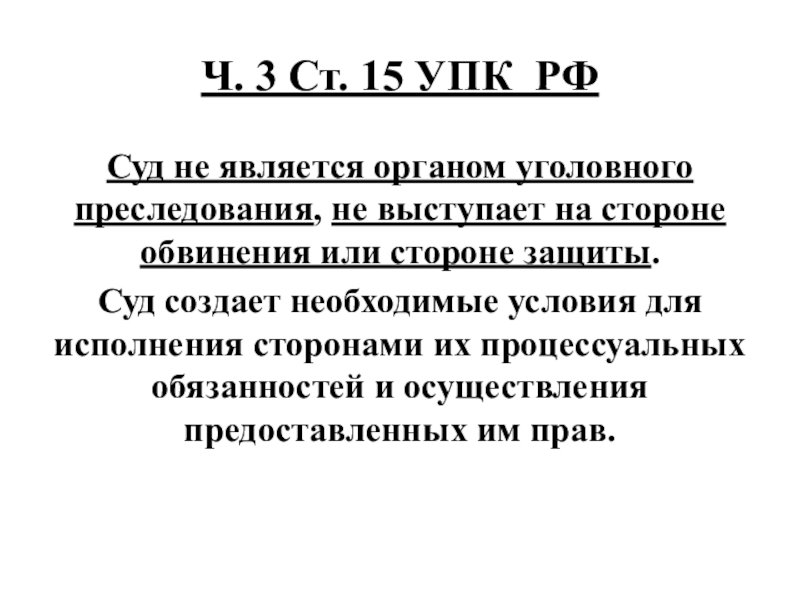 Ч. 3 Ст. 15 УПК РФ

Суд не является органом уголовного преследования, не выступает на стороне обвинения или стороне защиты.

Суд создает необходимые условия для исполнения сторонами их процессуальных обязанностей и осуществления предоставленных им прав.